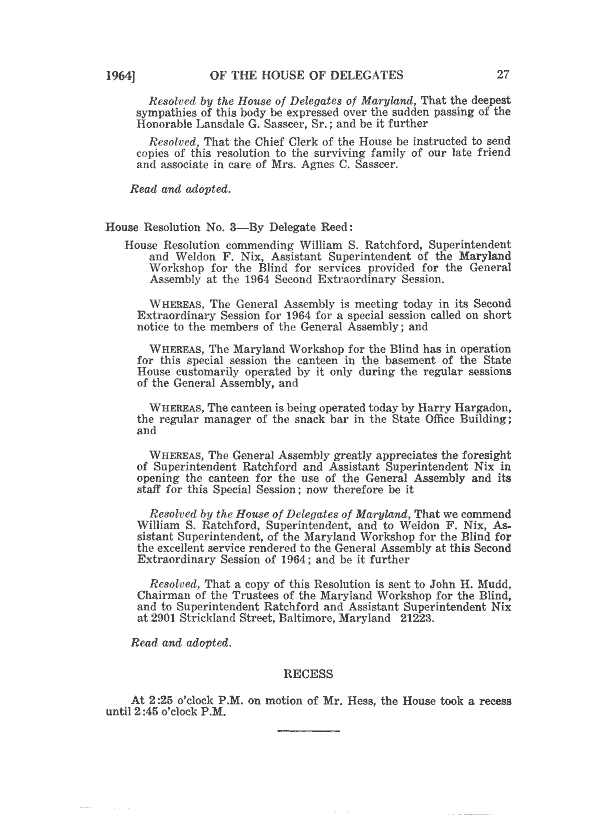 1964] OF THE HOUSE OF DELEGATES 27

Resolved by the House of Delegates of Maryland, That the deepest sympathies of this body be expressed over the sudden passing of the Honorable Lansdale G. Sasscer, Sr.; and be it further

Resolved, That the Chief Clerk of the House be instructed to send copies of this resolution to the surviving family of our late friend and associate in care of Mrs. Agnes C. Sasscer.

Read and adopted.

House Resolution No. 3—By Delegate Reed:

House Resolution commending William S. Ratchford, Superintendent and Weldon F. Nix, Assistant Superintendent of the Maryland Workshop for the Blind for services provided for the General Assembly at the 1964 Second Extraordinary Session.

WHEREAS, The General Assembly is meeting today in its Second Extraordinary Session for 1964 for a special session called on short notice to the members of the General Assembly; and

WHEREAS, The Maryland Workshop for the Blind has in operation for this special session the canteen in the basement of the State House customarily operated by it only during the regular sessions of the General Assembly, and

WHEREAS, The canteen is being operated today by Harry Hargadon, the regular manager of the snack bar in the State Office Building; and

WHEREAS, The General Assembly greatly appreciates the foresight of Superintendent Ratchford and Assistant Superintendent Nix in opening the canteen for the use of the General Assembly and its staff for this Special Session; now therefore be it

Resolved by the House of Delegates of Maryland, That we commend William S. Ratchford, Superintendent, and to Weldon F. Nix, Assistant Superintendent, of the Maryland Workshop for the Blind for the excellent service rendered to the General Assembly at this Second Extraordinary Session of 1964; and be it further

Resolved, That a copy of this Resolution is sent to John H. Mudd, Chairman of the Trustees of the Maryland Workshop for the Blind, and to Superintendent Ratchford and Assistant Superintendent Nix at 2901 Strickland Street, Baltimore, Maryland 21223.

Read and adopted.

RECESS

At 2:25 o'clock P.M. on motion of Mr. Hess, the House took a recess until 2:45 o'clock P.M.